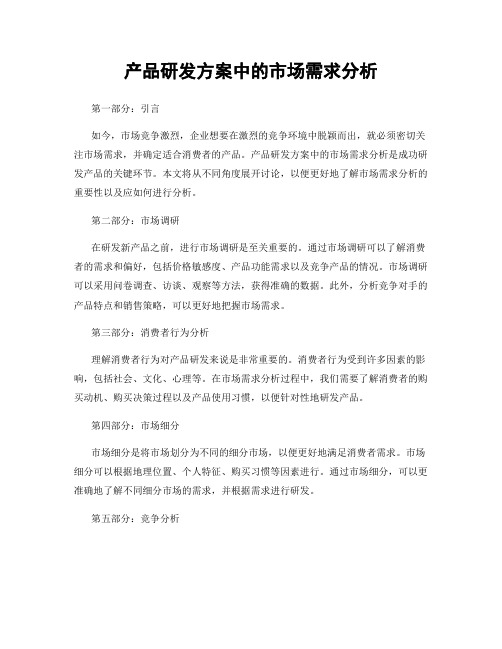 产品研发方案中的市场需求分析

第一部分：引言

如今，市场竞争激烈，企业想要在激烈的竞争环境中脱颖而出，就必须密切关注市场需求，并确定适合消费者的产品。产品研发方案中的市场需求分析是成功研发产品的关键环节。本文将从不同角度展开讨论，以便更好地了解市场需求分析的重要性以及应如何进行分析。

第二部分：市场调研

在研发新产品之前，进行市场调研是至关重要的。通过市场调研可以了解消费者的需求和偏好，包括价格敏感度、产品功能需求以及竞争产品的情况。市场调研可以采用问卷调查、访谈、观察等方法，获得准确的数据。此外，分析竞争对手的产品特点和销售策略，可以更好地把握市场需求。

第三部分：消费者行为分析

理解消费者行为对产品研发来说是非常重要的。消费者行为受到许多因素的影响，包括社会、文化、心理等。在市场需求分析过程中，我们需要了解消费者的购买动机、购买决策过程以及产品使用习惯，以便针对性地研发产品。

第四部分：市场细分

市场细分是将市场划分为不同的细分市场，以便更好地满足消费者需求。市场细分可以根据地理位置、个人特征、购买习惯等因素进行。通过市场细分，可以更准确地了解不同细分市场的需求，并根据需求进行研发。

第五部分：竞争分析